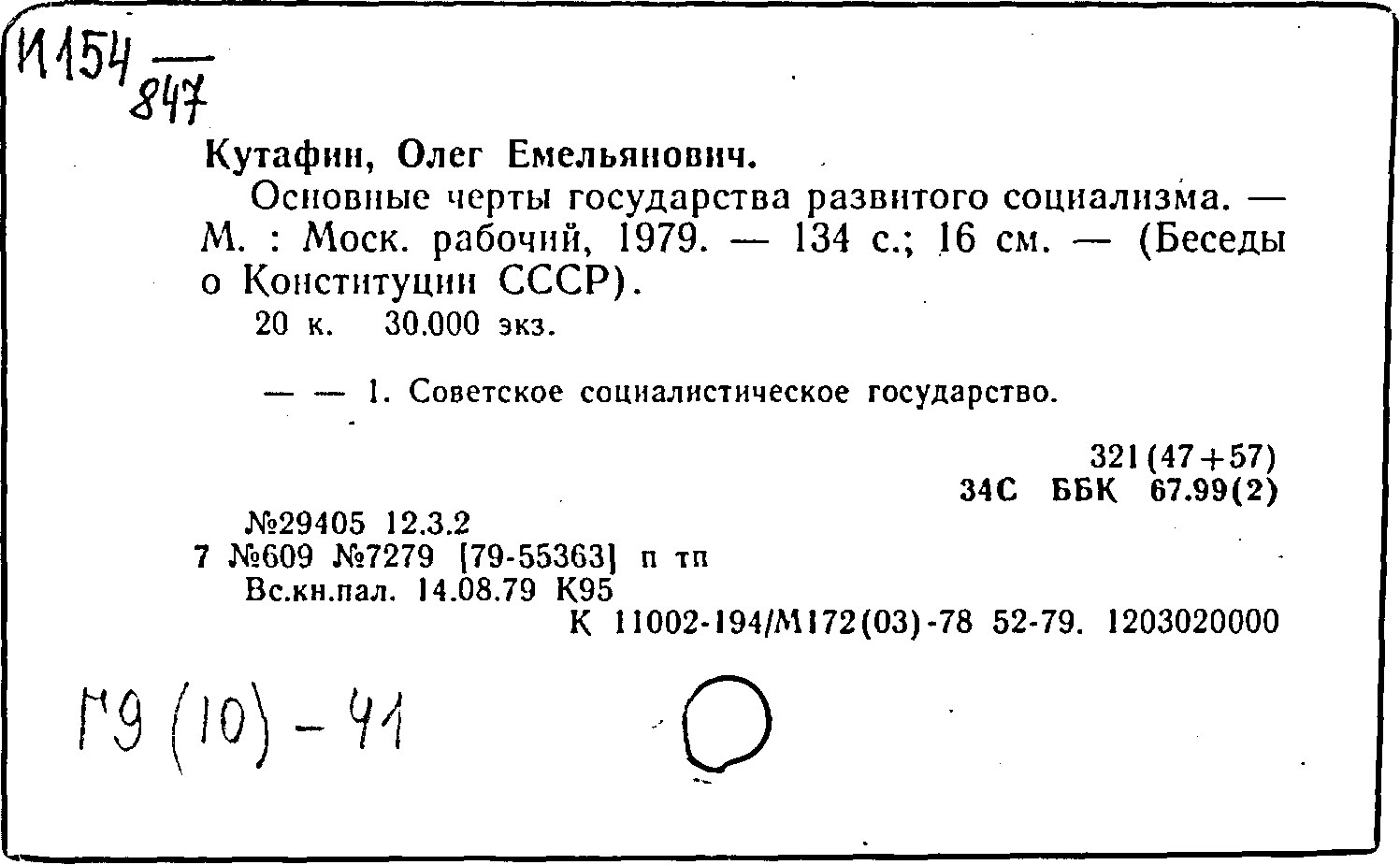 И154
847

Кутафин, Олег Емельянович.

Основные черты государства развитого социализма. — М. : Моск. рабочий, 1979. — 134 с.; 16 см. — (Беседы о Конституции СССР).

20 к. 30.000 экз.

— — 1. Советское социалистическое государство.

321(47+57)
34С ББК 67.99(2)

№29405 12.3.2
7 №609 №7279 [79-55363] п тп
Вс.кн.пал. 14.08.79 К95
К 11002-194/М172(03)-78 52-79. 1203020000

Г9 (10) - 41